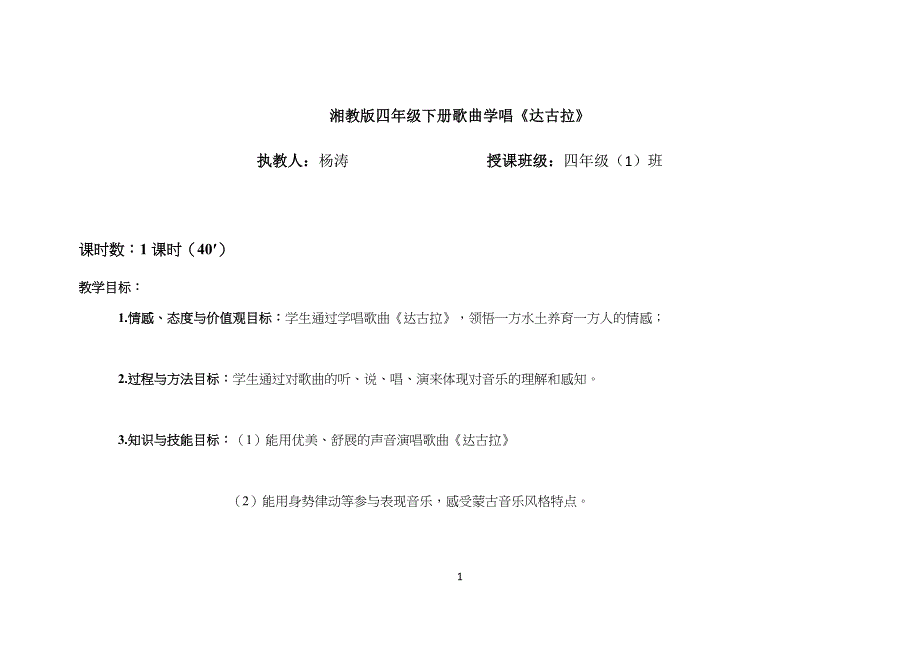 湘教版四年级下册歌曲学唱《达古拉》

执教人：杨涛　　　　授课班级：四年级（1）班

课时数：1 课时（40′）

教学目标：

1.情感、态度与价值观目标：学生通过学唱歌曲《达古拉》，领悟一方水土养育一方人的情感；

2.过程与方法目标：学生通过对歌曲的听、说、唱、演来体现对音乐的理解和感知。

3.知识与技能目标：（1）能用优美、舒展的声音演唱歌曲《达古拉》

（2）能用身势律动等参与表现音乐，感受蒙古音乐风格特点。

1